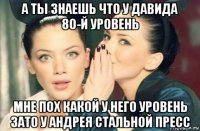 А ТЫ ЗНАЕШЬ ЧТО У ДАВИДА 80-Й УРОВЕНЬ

МНЕ ПОХ КАКОЙ У НЕГО УРОВЕНЬ ЗАТО У АНДРЕЯ СТАЛЬНОЙ ПРЕСС